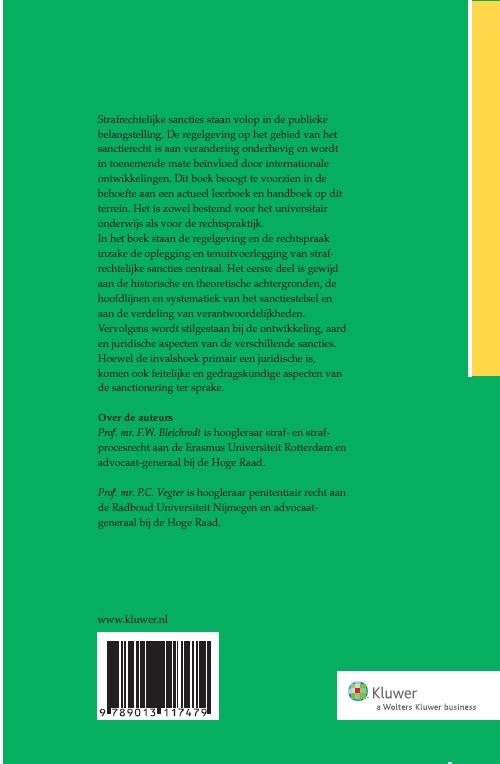 Strafrechtelijke sancties staan volop in de publieke belangstelling. De regelgeving op het gebied van het sanctierecht is aan verandering onderhevig en wordt in toenemende mate beïnvloed door internationale ontwikkelingen. Dit boek beoogt te voorzien in de behoefte aan een actueel leerboek en handboek op dit terrein. Het is zowel bestemd voor het universitair onderwijs als voor de rechtspraktijk.
In het boek staan de regelgeving en de rechtspraak inzake de oplegging en tenuitvoerlegging van strafrechtelijke sancties centraal. Het eerste deel is gewijd aan de historische en theoretische achtergronden, de hoofdlijnen en systematiek van het sanctiestelsel en aan de verdeling van verantwoordelijkheden. Vervolgens wordt stilgestaan bij de ontwikkeling, aard en juridische aspecten van de verschillende sancties. Hoewel de invalshoek primair een juridische is, komen ook feitelijke en gedragskundige aspecten van de sanctionering ter sprake.

Over de auteurs
Prof. mr. F.W. Bleichrodt is hoogleraar straf- en strafprocesrecht aan de Erasmus Universiteit Rotterdam en advocaat-generaal bij de Hoge Raad.

Prof. mr. P.C. Vegter is hoogleraar penitentiair recht aan de Radboud Universiteit Nijmegen en advocaat-generaal bij de Hoge Raad.

www.kluwer.nl

9 789013 117479

Kluwer
a Wolters Kluwer business